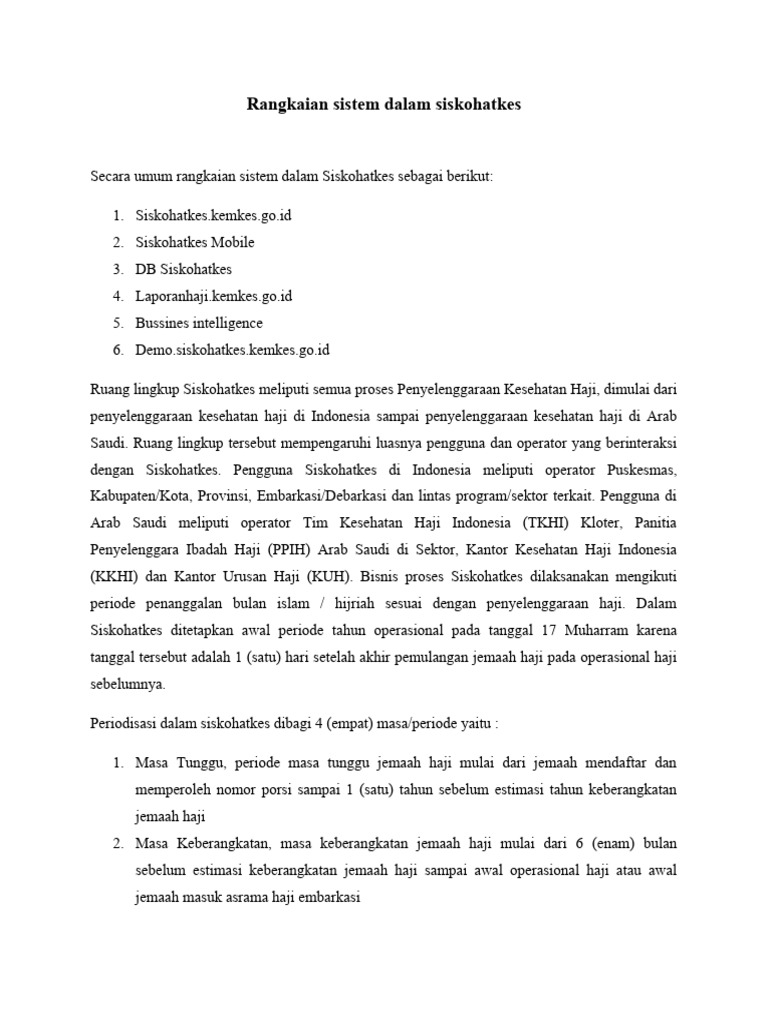 Rangkaian sistem dalam siskohatkes

Secara umum rangkaian sistem dalam Siskohatkes sebagai berikut:

1. Siskohatkes.kemkes.go.id
2. Siskohatkes Mobile
3. DB Siskohatkes
4. Laporanhaji.kemkes.go.id
5. Bussines intelligence
6. Demo.siskohatkes.kemkes.go.id

Ruang lingkup Siskohatkes meliputi semua proses Penyelenggaraan Kesehatan Haji, dimulai dari penyelenggaraan kesehatan haji di Indonesia sampai penyelenggaraan kesehatan haji di Arab Saudi. Ruang lingkup tersebut mempengaruhi luasnya pengguna dan operator yang berinteraksi dengan Siskohatkes. Pengguna Siskohatkes di Indonesia meliputi operator Puskesmas, Kabupaten/Kota, Provinsi, Embarkasi/Debarkasi dan lintas program/sektor terkait. Pengguna di Arab Saudi meliputi operator Tim Kesehatan Haji Indonesia (TKHI) Kloter, Panitia Penyelenggara Ibadah Haji (PPIH) Arab Saudi di Sektor, Kantor Kesehatan Haji Indonesia (KKHI) dan Kantor Urusan Haji (KUH). Bisnis proses Siskohatkes dilaksanakan mengikuti periode penanggalan bulan islam / hijriah sesuai dengan penyelenggaraan haji. Dalam Siskohatkes ditetapkan awal periode tahun operasional pada tanggal 17 Muharram karena tanggal tersebut adalah 1 (satu) hari setelah akhir pemulangan jemaah haji pada operasional haji sebelumnya.

Periodisasi dalam siskohatkes dibagi 4 (empat) masa/periode yaitu :

1. Masa Tunggu, periode masa tunggu jemaah haji mulai dari jemaah mendaftar dan memperoleh nomor porsi sampai 1 (satu) tahun sebelum estimasi tahun keberangkatan jemaah haji
2. Masa Keberangkatan, masa keberangkatan jemaah haji mulai dari 6 (enam) bulan sebelum estimasi keberangkatan jemaah haji sampai awal operasional haji atau awal jemaah masuk asrama haji embarkasi